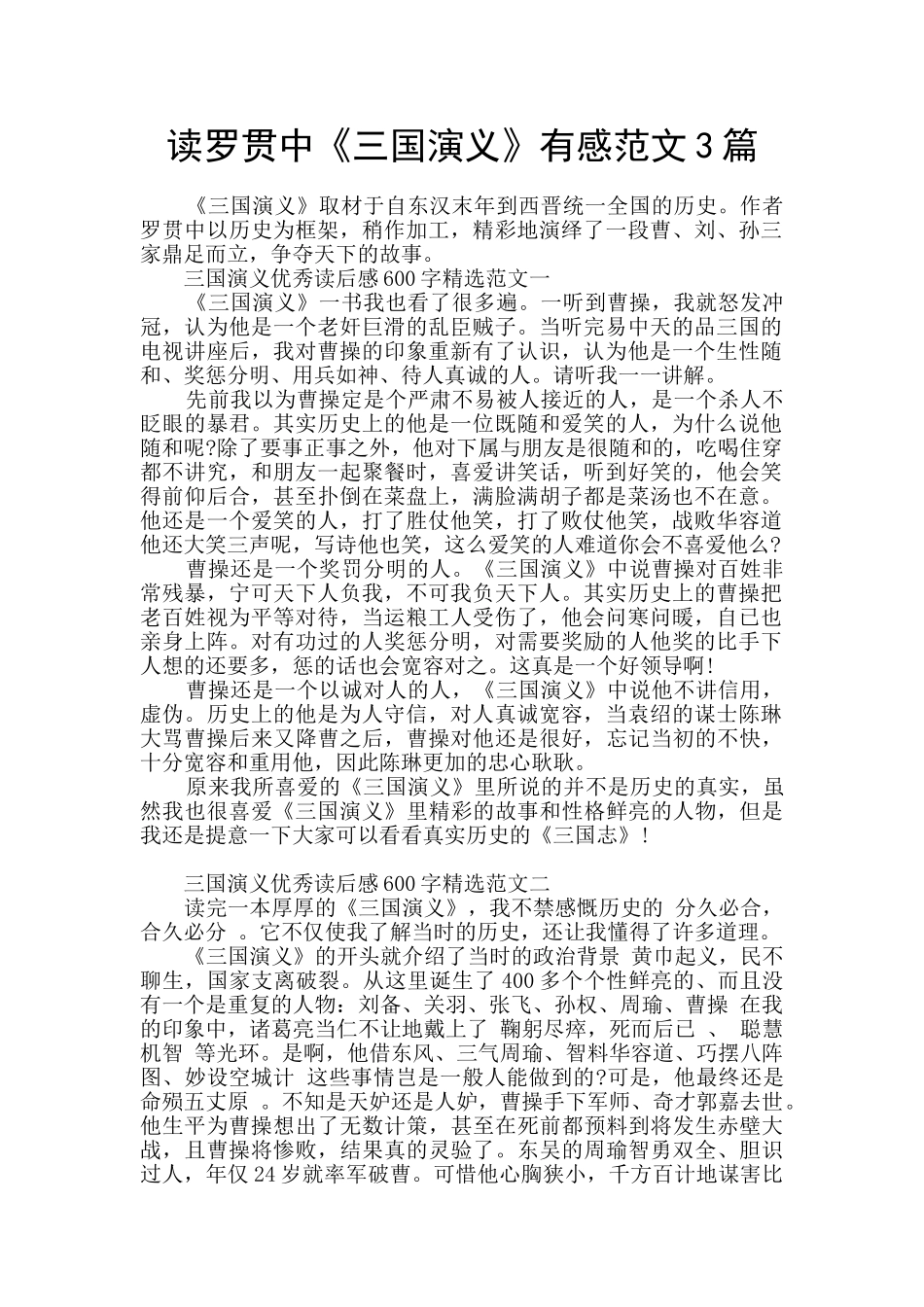 读罗贯中《三国演义》有感范文3篇

《三国演义》取材于自东汉末年到西晋统一全国的历史。作者罗贯中以历史为框架，稍作加工，精彩地演绎了一段曹、刘、孙三家鼎足而立，争夺天下的故事。

三国演义优秀读后感600字精选范文一

《三国演义》一书我也看了很多遍。一听到曹操，我就怒发冲冠，认为他是一个老奸巨滑的乱臣贼子。当听完易中天的品三国的电视讲座后，我对曹操的印象重新有了认识，认为他是一个生性随和、奖惩分明、用兵如神、待人真诚的人。请听我一一讲解。

先前我以为曹操定是个严肃不易被人接近的人，是一个杀人不眨眼的暴君。其实历史上的他是一位既随和爱笑的人，为什么说他随和呢?除了要事正事之外，他对下属与朋友是很随和的，吃喝住穿都不讲究，和朋友一起聚餐时，喜爱讲笑话，听到好笑的，他会笑得前仰后合，甚至扑倒在菜盘上，满脸满胡子都是菜汤也不在意。他还是一个爱笑的人，打了胜仗他笑，打了败仗他笑，战败华容道他还大笑三声呢，写诗他也笑，这么爱笑的人难道你会不喜爱他么?

曹操还是一个奖罚分明的人。《三国演义》中说曹操对百姓非常残暴，宁可天下人负我，不可我负天下人。其实历史上的曹操把老百姓视为平等对待，当运粮工人受伤了，他会问寒问暖，自已也亲身上阵。对有功过的人奖惩分明，对需要奖励的人他奖的比手下人想的还要多，惩的话也会宽容对之。这真是一个好领导啊!

曹操还是一个以诚对人的人，《三国演义》中说他不讲信用，虚伪。历史上的他是为人守信，对人真诚宽容，当袁绍的谋士陈琳大骂曹操后来又降曹之后，曹操对他还是很好，忘记当初的不快，十分宽容和重用他，因此陈琳更加的忠心耿耿。

原来我所喜爱的《三国演义》里所说的并不是历史的真实，虽然我也很喜爱《三国演义》里精彩的故事和性格鲜亮的人物，但是我还是提意一下大家可以看看真实历史的《三国志》!

三国演义优秀读后感600字精选范文二

读完一本厚厚的《三国演义》，我不禁感慨历史的 分久必合，合久必分 。它不仅使我了解当时的历史，还让我懂得了许多道理。

《三国演义》的开头就介绍了当时的政治背景 黄巾起义，民不聊生，国家支离破裂。从这里诞生了400多个个性鲜亮的、而且没有一个是重复的人物：刘备、关羽、张飞、孙权、周瑜、曹操 在我的印象中，诸葛亮当仁不让地戴上了 鞠躬尽瘁，死而后已 、 聪慧机智 等光环。是啊，他借东风、三气周瑜、智料华容道、巧摆八阵图、妙设空城计 这些事情岂是一般人能做到的?可是，他最终还是命殒五丈原 。不知是天妒还是人妒，曹操手下军师、奇才郭嘉去世。他生平为曹操想出了无数计策，甚至在死前都预料到将发生赤壁大战，且曹操将惨败，结果真的灵验了。东吴的周瑜智勇双全、胆识过人，年仅24岁就率军破曹。可惜他心胸狭小，千方百计地谋害比